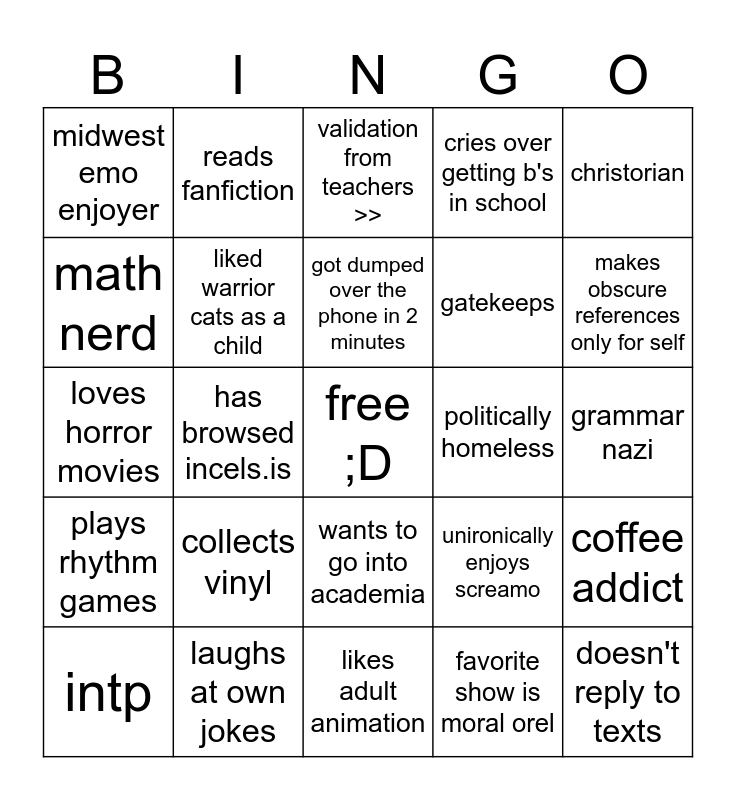 | B | I | N | G | O |
|---|---|---|---|---|
| midwest emo enjoyer | reads fanfiction | validation from teachers >> | cries over getting b's in school | christorian |
| math nerd | liked warrior cats as a child | got dumped over the phone in 2 minutes | gatekeeps | makes obscure references only for self |
| loves horror movies | has browsed incels.is | free ;D | politically homeless | grammar nazi |
| plays rhythm games | collects vinyl | wants to go into academia | unironically enjoys screamo | coffee addict |
| intp | laughs at own jokes | likes adult animation | favorite show is moral orel | doesn't reply to texts |